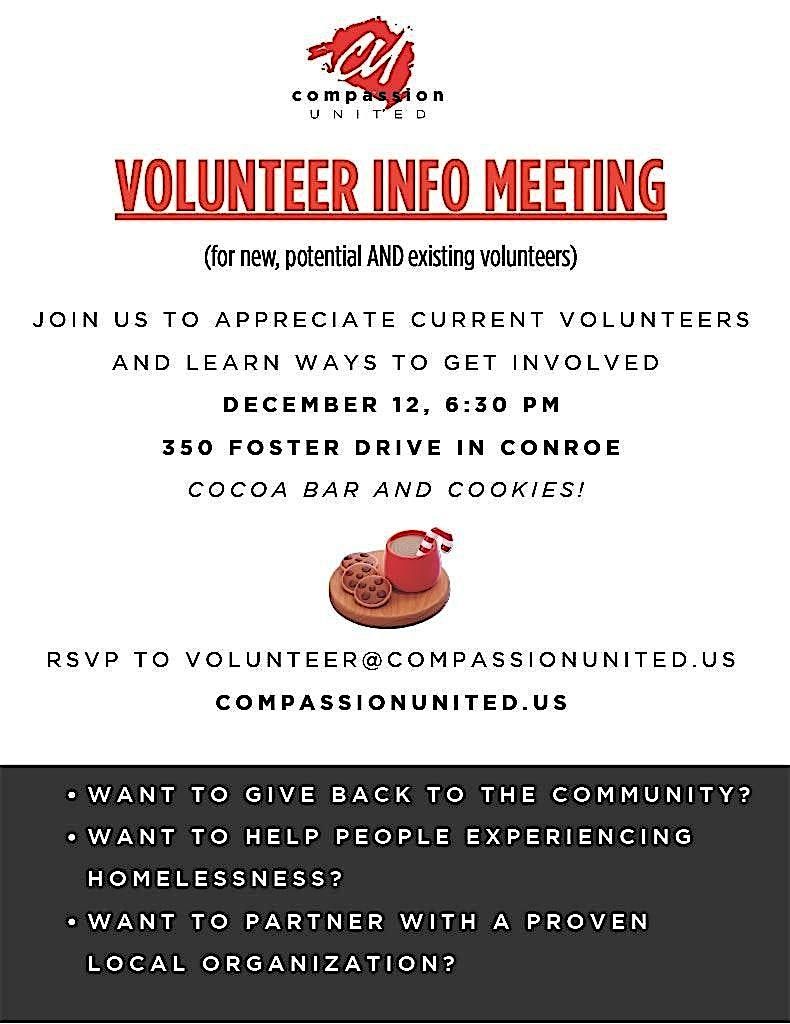 CU
compassion
UNITED

VOLUNTEER INFO MEETING

(for new, potential AND existing volunteers)

JOIN US TO APPRECIATE CURRENT VOLUNTEERS AND LEARN WAYS TO GET INVOLVED

DECEMBER 12, 6:30 PM

350 FOSTER DRIVE IN CONROE

COCOA BAR AND COOKIES!

RSVP TO VOLUNTEER@COMPASSIONUNITED.US

COMPASSIONUNITED.US

• WANT TO GIVE BACK TO THE COMMUNITY?
• WANT TO HELP PEOPLE EXPERIENCING HOMELESSNESS?
• WANT TO PARTNER WITH A PROVEN LOCAL ORGANIZATION?